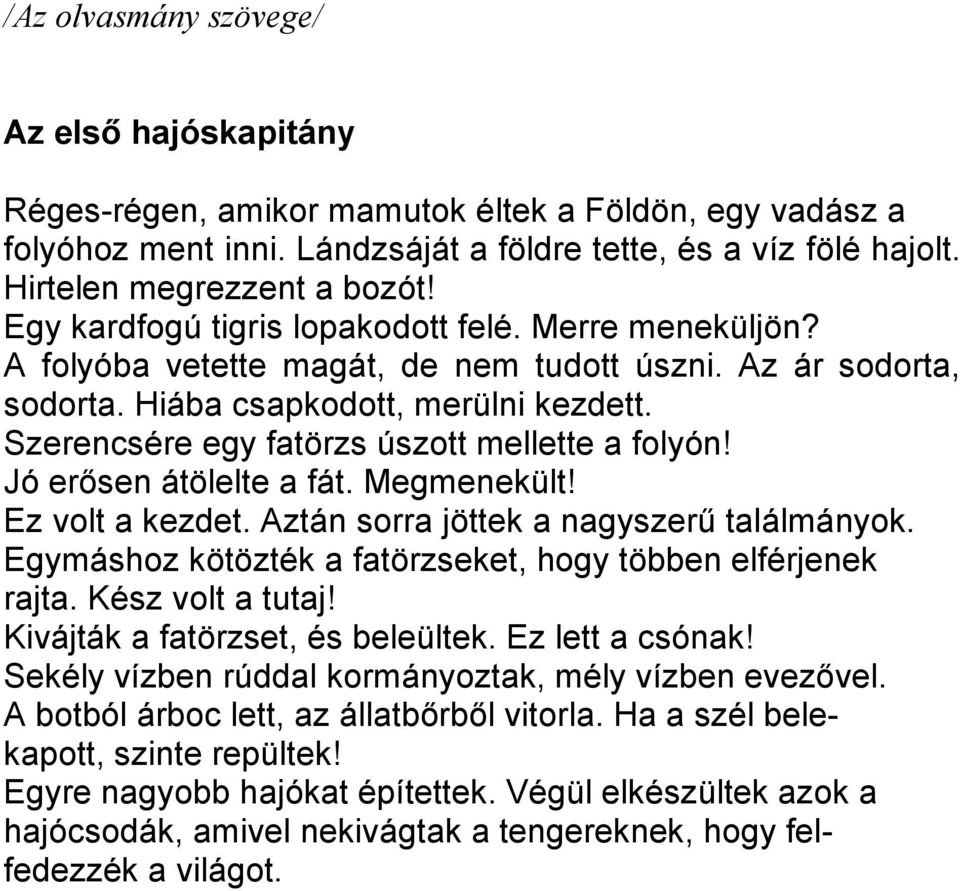 /Az olvasmány szövege/

Az első hajóskapitány

Réges-régen, amikor mamutok éltek a Földön, egy vadász a folyóhoz ment inni. Lándzsáját a földre tette, és a víz fölé hajolt. Hirtelen megrezzent a bozót!
Egy kardfogú tigris lopakodott felé. Merre meneküljön?
A folyóba vetette magát, de nem tudott úszni. Az ár sodorta, sodorta. Hiába csapkodott, merülni kezdett.
Szerencsére egy fatörzs úszott mellette a folyón!
Jó erősen átölelte a fát. Megmenekült!
Ez volt a kezdet. Aztán sorra jöttek a nagyszerű találmányok.
Egymáshoz kötözték a fatörzseket, hogy többen elférjenek rajta. Kész volt a tutaj!
Kivájták a fatörzset, és beleültek. Ez lett a csónak!
Sekély vízben rúddal kormányoztak, mély vízben evezővel.
A botból árboc lett, az állatbőrből vitorla. Ha a szél belekapott, szinte repültek!
Egyre nagyobb hajókat építettek. Végül elkészültek azok a hajócsodák, amivel nekivágtak a tengereknek, hogy felfedezzék a világot.